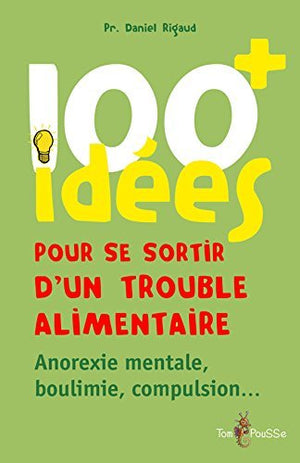 Pr. Daniel Rigaud

100+ idées

POUR SE SORTIR D'UN TROUBLE ALIMENTAIRE

Anorexie mentale, boulimie, compulsion…

Tom PouSSe